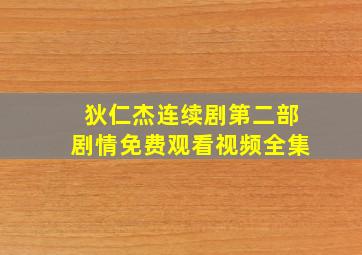 狄仁杰连续剧第二部
剧情免费观看视频全集